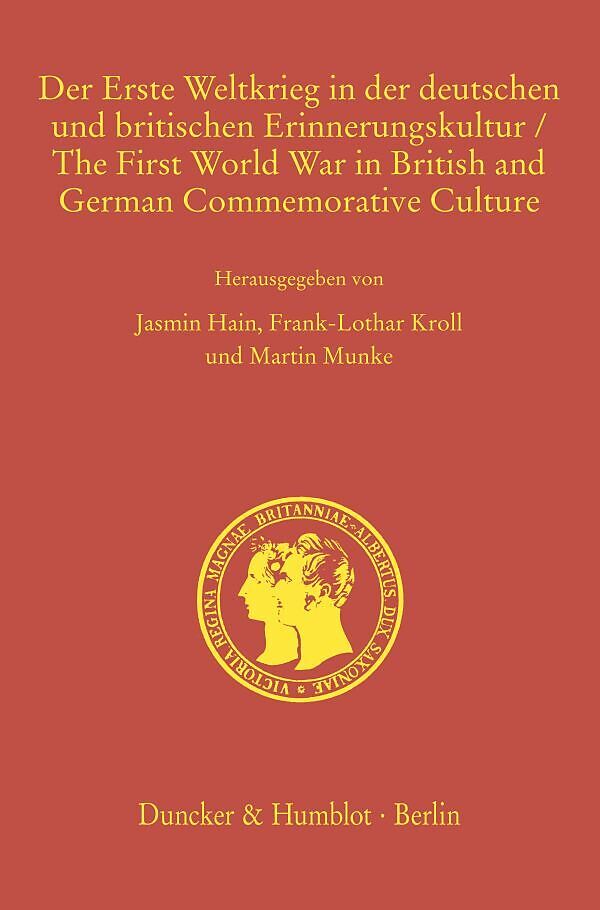 Der Erste Weltkrieg in der deutschen und britischen Erinnerungskultur / The First World War in British and German Commemorative Culture

Herausgegeben von

Jasmin Hain, Frank-Lothar Kroll und Martin Munke

VICTORIA REGINA MAGNAE BRITANNIAE ALBERTUS DUX SAXONIAE

Duncker & Humblot · Berlin